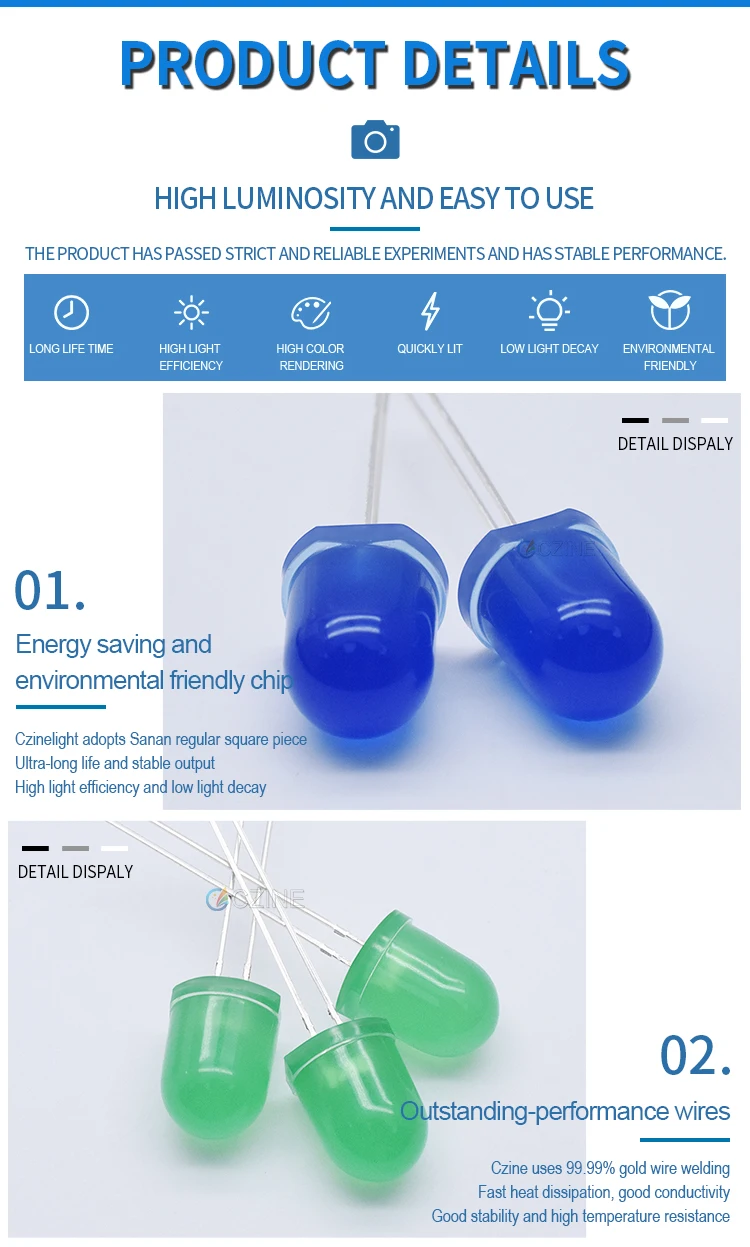 PRODUCT DETAILS

HIGH LUMINOSITY AND EASY TO USE

THE PRODUCT HAS PASSED STRICT AND RELIABLE EXPERIMENTS AND HAS STABLE PERFORMANCE.

LONG LIFE TIME

HIGH LIGHT EFFICIENCY

HIGH COLOR RENDERING

QUICKLY LIT

LOW LIGHT DECAY

ENVIRONMENTAL FRIENDLY

DETAIL DISPALY

01.

Energy saving and environmental friendly chip

Czinelight adopts Sanan regular square piece
Ultra-long life and stable output
High light efficiency and low light decay

DETAIL DISPALY

02.

Outstanding-performance wires

Czine uses 99.99% gold wire welding
Fast heat dissipation, good conductivity
Good stability and high temperature resistance

CZINE